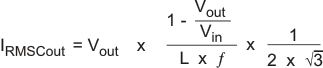 $I_{RMSCout} = V_{out} \times \frac{1 - \frac{V_{out}}{V_{in}}}{L \times f} \times \frac{1}{2 \times \sqrt{3}}$